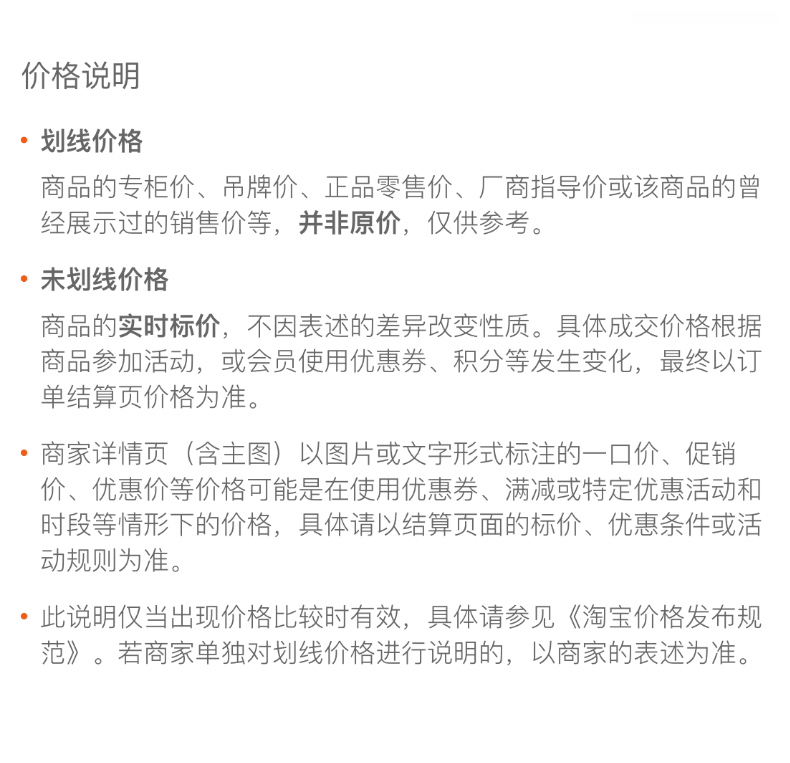 价格说明

• 划线价格

商品的专柜价、吊牌价、正品零售价、厂商指导价或该商品的曾经展示过的销售价等，并非原价，仅供参考。

• 未划线价格

商品的实时标价，不因表述的差异改变性质。具体成交价格根据商品参加活动，或会员使用优惠券、积分等发生变化，最终以订单结算页价格为准。

• 商家详情页（含主图）以图片或文字形式标注的一口价、促销价、优惠价等价格可能是在使用优惠券、满减或特定优惠活动和时段等情形下的价格，具体请以结算页面的标价、优惠条件或活动规则为准。

• 此说明仅当出现价格比较时有效，具体请参见《淘宝价格发布规范》。若商家单独对划线价格进行说明的，以商家的表述为准。